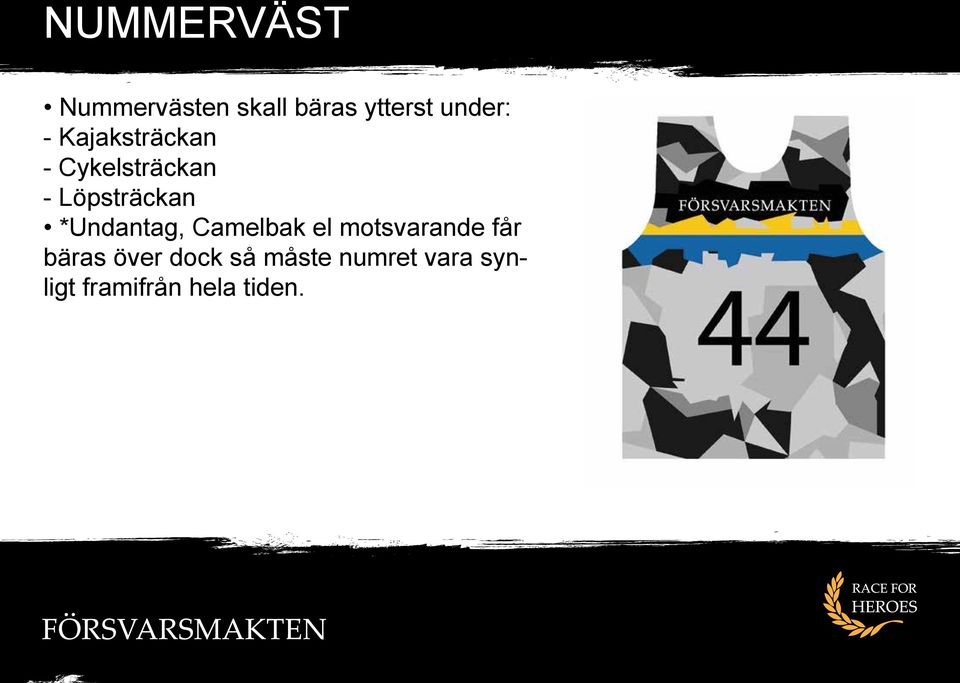 NUMMERVÄST

• Nummervästen skall bäras ytterst under:
- Kajaksträckan
- Cykelsträckan
- Löpsträckan
• *Undantag, Camelbak el motsvarande får bäras över dock så måste numret vara synligt framifrån hela tiden.

FÖRSVARSMAKTEN

44

FÖRSVARSMAKTEN

RACE FOR HEROES